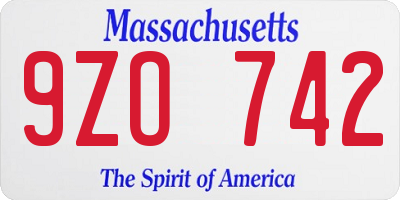 Massachusetts

9ZO 742

The Spirit of America